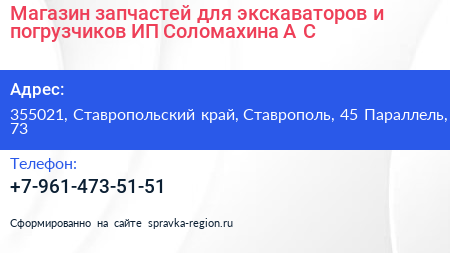 Магазин запчастей для экскаваторов и погрузчиков ИП Соломахина А С

Адрес:

355021, Ставропольский край, Ставрополь, 45 Параллель, 73

Телефон:

+7-961-473-51-51

Сформированно на сайте spravka-region.ru